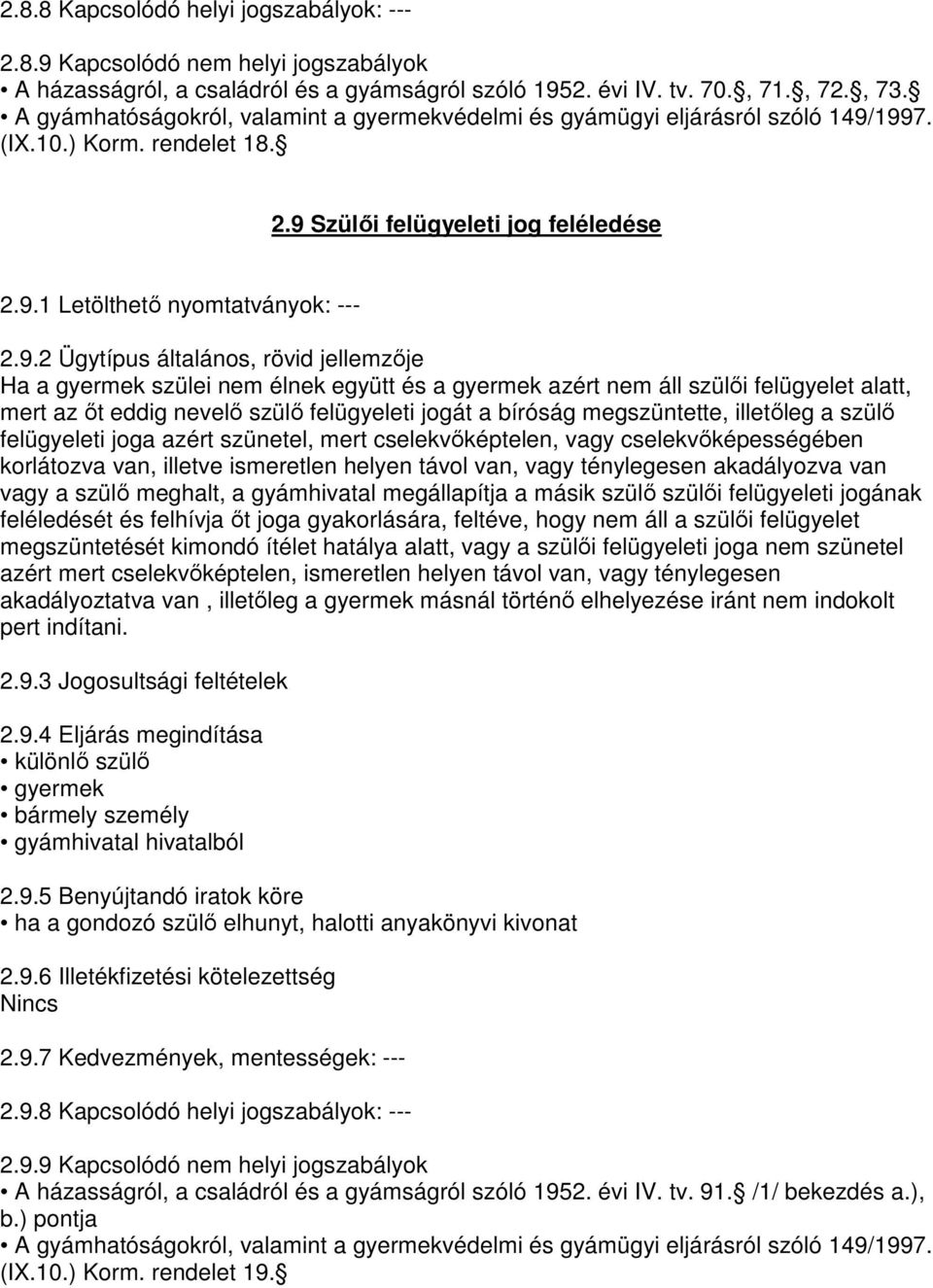 2.8.8 Kapcsolódó helyi jogszabályok: ---

2.8.9 Kapcsolódó nem helyi jogszabályok
• A házasságról, a családról és a gyámságról szóló 1952. évi IV. tv. 70. , 71. , 72. , 73. 
• A gyámhatóságokról, valamint a gyermekvédelmi és gyámügyi eljárásról szóló 149/1997. (IX.10.) Korm. rendelet 18. 

2.9 Szülői felügyeleti jog feléledése

2.9.1 Letölthető nyomtatványok: ---

2.9.2 Ügytípus általános, rövid jellemzője
Ha a gyermek szülei nem élnek együtt és a gyermek azért nem áll szülői felügyelet alatt, mert az őt eddig nevelő szülő felügyeleti jogát a bíróság megszüntette, illetőleg a szülő felügyeleti joga azért szünetel, mert cselekvőképtelen, vagy cselekvőképességében korlátozva van, illetve ismeretlen helyen távol van, vagy ténylegesen akadályozva van vagy a szülő meghalt, a gyámhivatal megállapítja a másik szülő szülői felügyeleti jogának feléledését és felhívja őt joga gyakorlására, feltéve, hogy nem áll a szülői felügyelet megszüntetését kimondó ítélet hatálya alatt, vagy a szülői felügyeleti joga nem szünetel azért mert cselekvőképtelen, ismeretlen helyen távol van, vagy ténylegesen akadályoztatva van , illetőleg a gyermek másnál történő elhelyezése iránt nem indokolt pert indítani.

2.9.3 Jogosultsági feltételek

2.9.4 Eljárás megindítása
• különlő szülő
• gyermek
• bármely személy
• gyámhivatal hivatalból

2.9.5 Benyújtandó iratok köre
• ha a gondozó szülő elhunyt, halotti anyakönyvi kivonat

2.9.6 Illetékfizetési kötelezettség
Nincs

2.9.7 Kedvezmények, mentességek: ---

2.9.8 Kapcsolódó helyi jogszabályok: ---

2.9.9 Kapcsolódó nem helyi jogszabályok
• A házasságról, a családról és a gyámságról szóló 1952. évi IV. tv. 91.  /1/ bekezdés a.), b.) pontja
• A gyámhatóságokról, valamint a gyermekvédelmi és gyámügyi eljárásról szóló 149/1997. (IX.10.) Korm. rendelet 19.